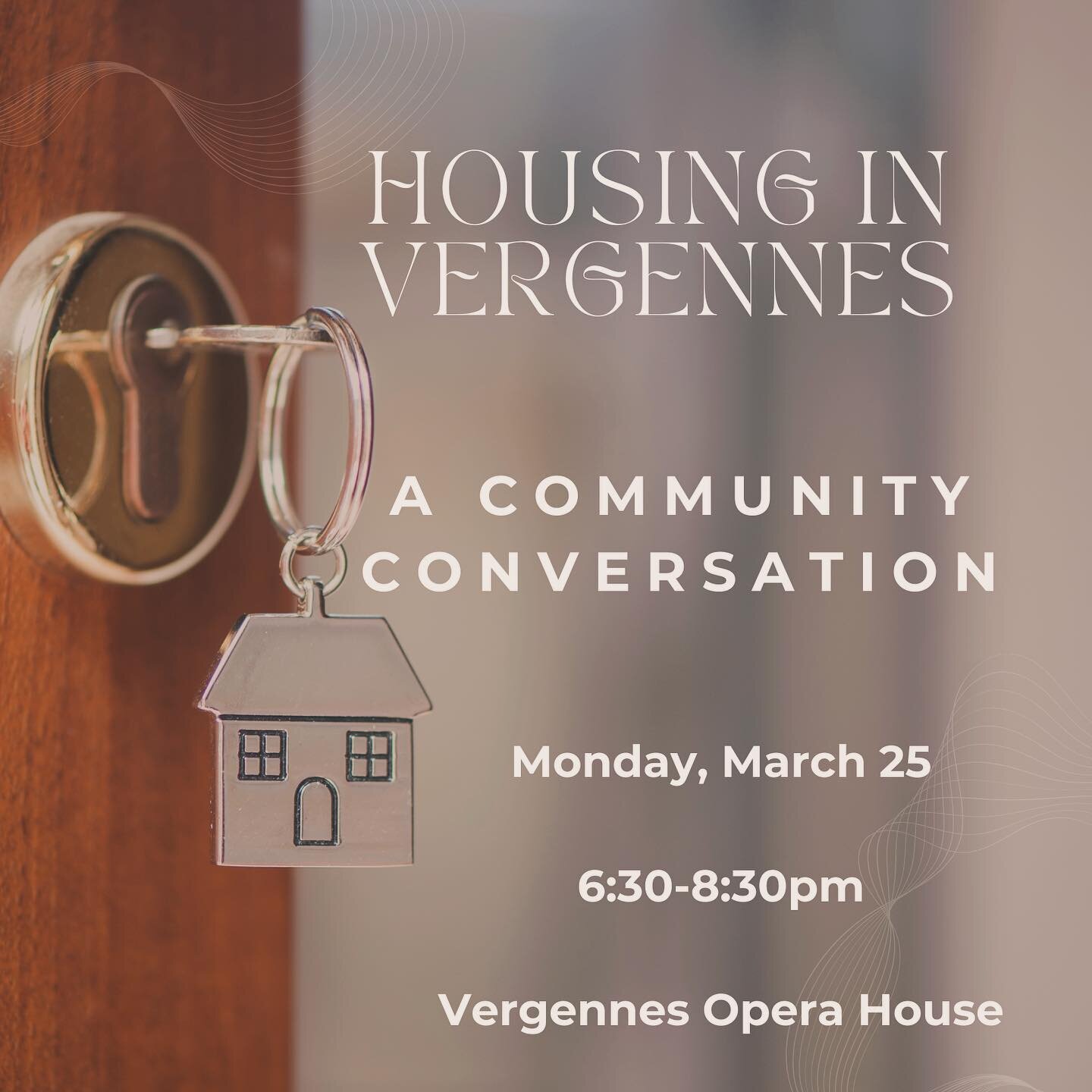 HOUSING IN VERGENNES

A COMMUNITY CONVERSATION

Monday, March 25

6:30-8:30pm

Vergennes Opera House